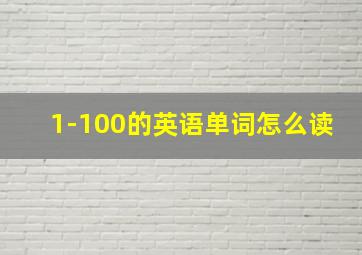 1-100的英语单词怎么读